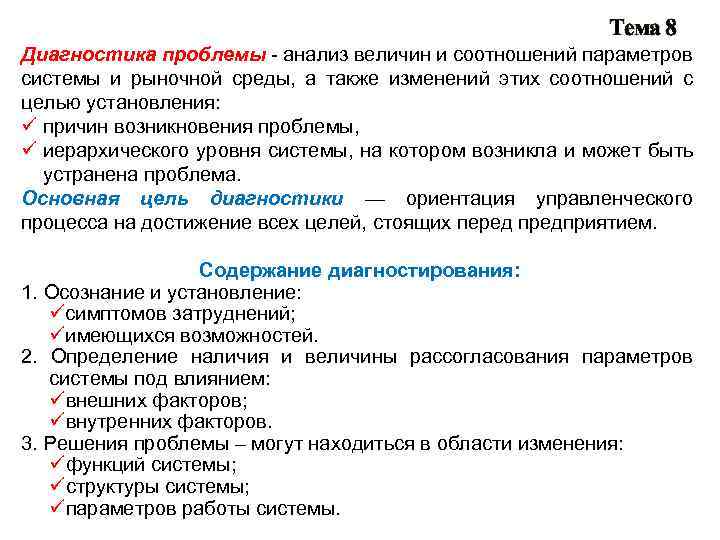 Тема 8

Диагностика проблемы - анализ величин и соотношений параметров системы и рыночной среды, а также изменений этих соотношений с целью установления:
✓ причин возникновения проблемы,
✓ иерархического уровня системы, на котором возникла и может быть устранена проблема.
Основная цель диагностики — ориентация управленческого процесса на достижение всех целей, стоящих перед предприятием.

Содержание диагностирования:
1. Осознание и установление:
✓симптомов затруднений;
✓имеющихся возможностей.
2. Определение наличия и величины рассогласования параметров системы под влиянием:
✓внешних факторов;
✓внутренних факторов.
3. Решения проблемы – могут находиться в области изменения:
✓функций системы;
✓структуры системы;
✓параметров работы системы.